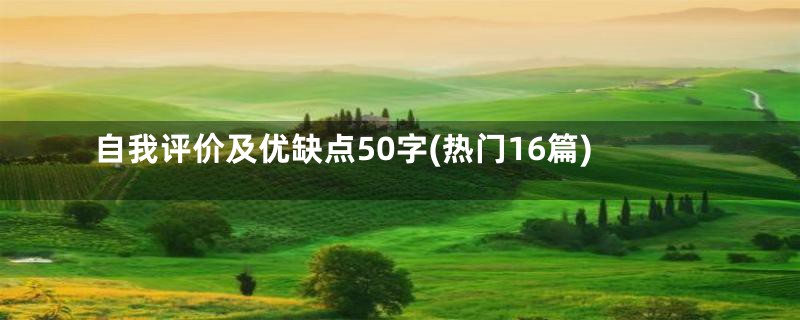 自我评价及优缺点50字(热门16篇)